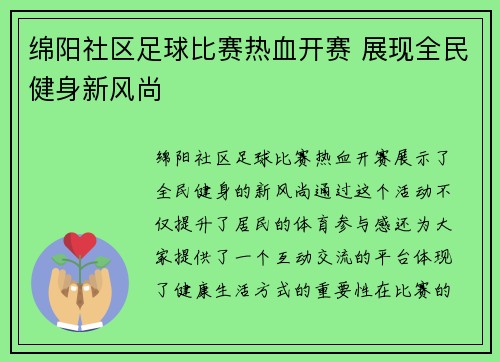 绵阳社区足球比赛热血开赛 展现全民健身新风尚

绵阳社区足球比赛热血开赛展示了全民健身的新风尚通过这个活动不仅提升了居民的体育参与感还为大家提供了一个互动交流的平台体现了健康生活方式的重要性在比赛的